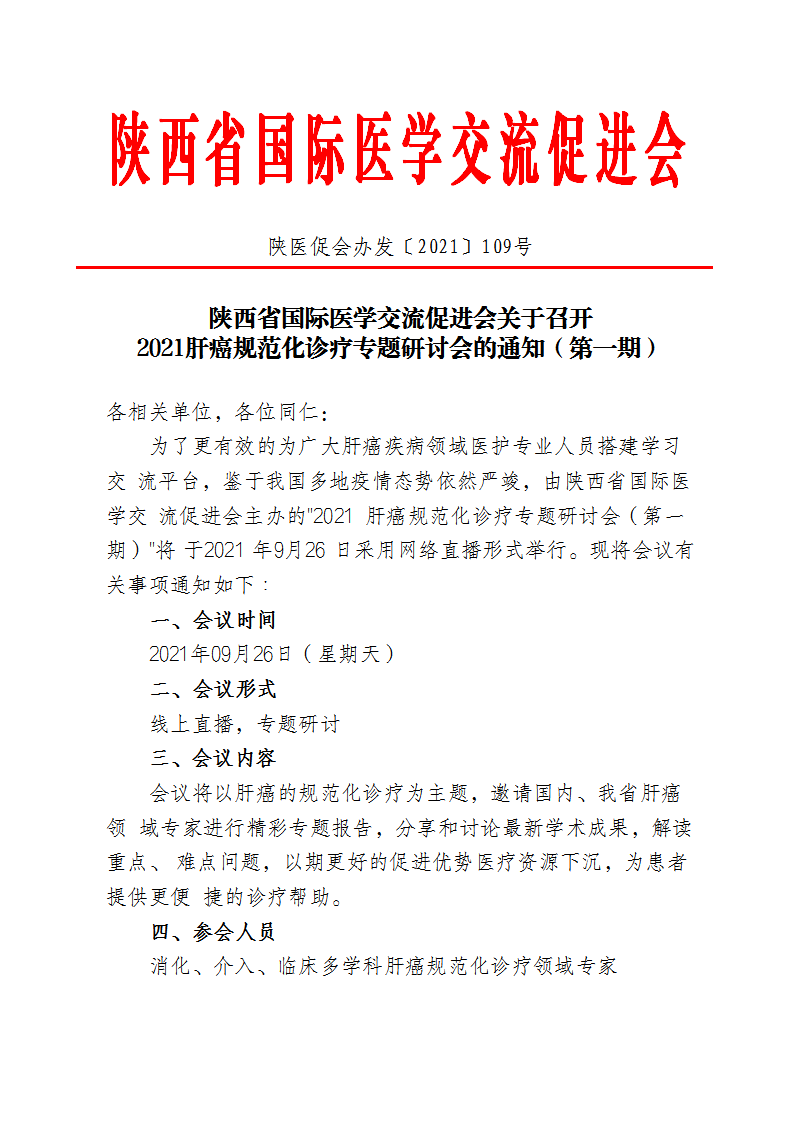 陕西省国际医学交流促进会

陕医促会办发〔2021〕109号

陕西省国际医学交流促进会关于召开
2021肝癌规范化诊疗专题研讨会的通知（第一期）

各相关单位，各位同仁：

为了更有效的为广大肝癌疾病领域医护专业人员搭建学习交 流平台，鉴于我国多地疫情态势依然严竣，由陕西省国际医学交 流促进会主办的"2021 肝癌规范化诊疗专题研讨会（第一期）"将 于2021 年9月26 日采用网络直播形式举行。现将会议有关事项通知如下：

一、会议时间

2021年09月26日（星期天）

二、会议形式

线上直播，专题研讨

三、会议内容

会议将以肝癌的规范化诊疗为主题，邀请国内、我省肝癌领 域专家进行精彩专题报告，分享和讨论最新学术成果，解读重点、 难点问题，以期更好的促进优势医疗资源下沉，为患者提供更便 捷的诊疗帮助。

四、参会人员

消化、介入、临床多学科肝癌规范化诊疗领域专家